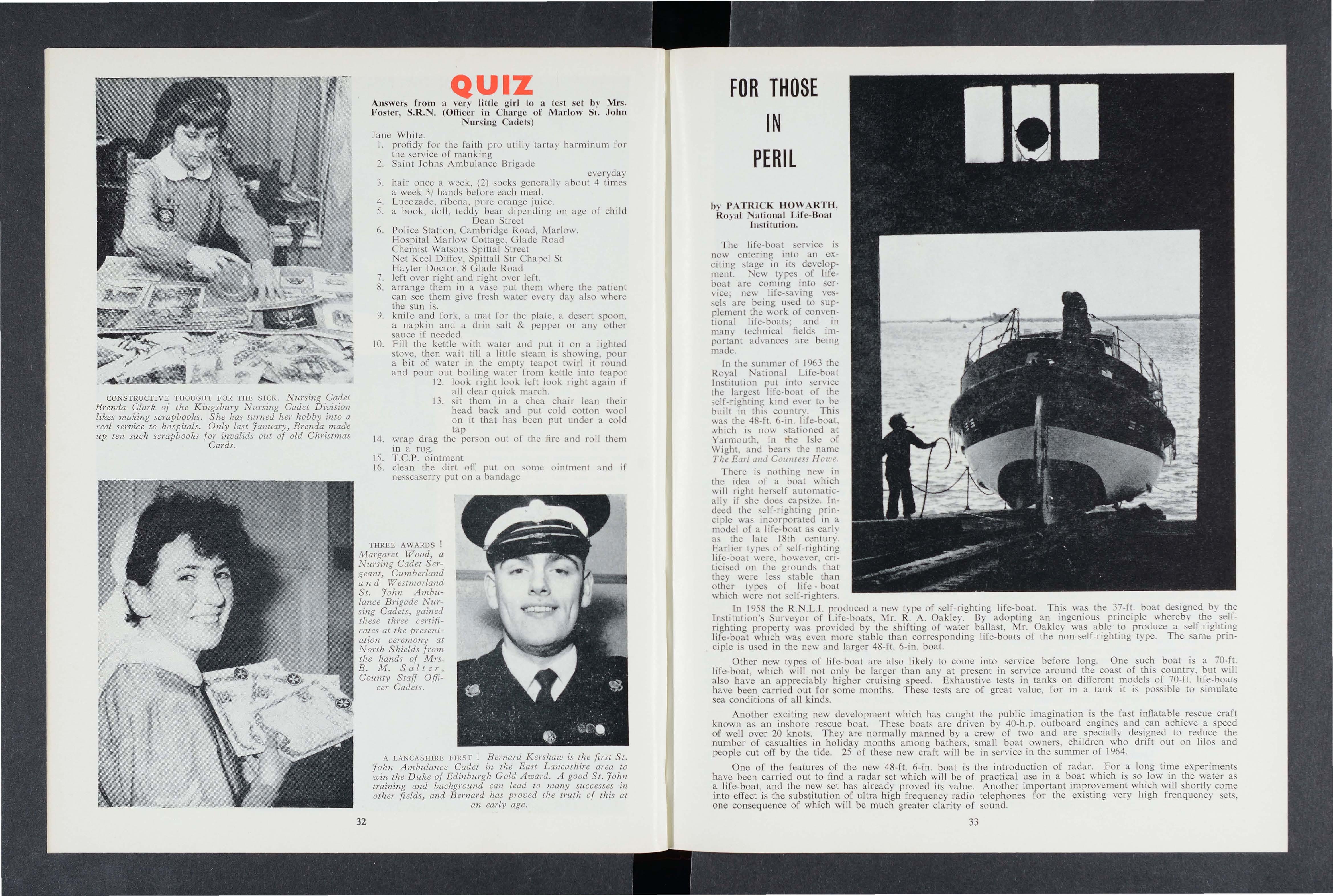 CONSTRUCTIVE THOUGHT FOR THE SICK. Nursing Cadet Brenda Clark of the Kingsbury Nursing Cadet Division likes making scrapbooks. She has turned her hobby into a real service to hospitals. Only last January, Brenda made up ten such scrapbooks for invalids out of old Christmas Cards.

QUIZ

Answers from a very little girl to a test set by Mrs. Foster, S.R.N. (Officer in Charge of Marlow St. John Nursing Cadets)

Jane White.
1. profidy for the faith pro utilly tartay harminum for the service of manking
2. Saint Johns Ambulance Brigade
everyday
3. hair once a week, (2) socks generally about 4 times a week 3/ hands before each meal.
4. Lucozade, ribena, pure orange juice.
5. a book, doll, teddy bear dipending on age of child
Dean Street
6. Police Station, Cambridge Road, Marlow.
Hospital Marlow Cottage, Glade Road
Chemist Watsons Spittal Street
Net Keel Diffey, Spittall Str Chapel St
Hayter Doctor. 8 Glade Road
7. left over right and right over left.
8. arrange them in a vase put them where the patient can see them give fresh water every day also where the sun is.
9. knife and fork, a mat for the plate, a desert spoon, a napkin and a drin salt & pepper or any other sauce if needed.
10. Fill the kettle with water and put it on a lighted stove, then wait till a little steam is showing, pour a bit of water in the empty teapot twirl it round and pour out boiling water from kettle into teapot
12. look right look left look right again if all clear quick march.
13. sit them in a chea chair lean their head back and put cold cotton wool on it that has been put under a cold tap
14. wrap drag the person out of the fire and roll them in a rug.
15. T.C.P. ointment
16. clean the dirt off put on some ointment and if nesscaserry put on a bandage

THREE AWARDS ! Margaret Wood, a Nursing Cadet Sergeant, Cumberland and Westmorland St. John Ambulance Brigade Nursing Cadets, gained these three certificates at the presentation ceremony at North Shields from the hands of Mrs. B. M. Salter, County Staff Officer Cadets.

A LANCASHIRE FIRST ! Bernard Kershaw is the first St. John Ambulance Cadet in the East Lancashire area to win the Duke of Edinburgh Gold Award. A good St. John training and background can lead to many successes in other fields, and Bernard has proved the truth of this at an early age.

32

FOR THOSE IN PERIL

by PATRICK HOWARTH, Royal National Life-Boat Institution.

The life-boat service is now entering into an exciting stage in its development. New types of life-boat are coming into service; new life-saving vessels are being used to supplement the work of conventional life-boats; and in many technical fields important advances are being made.

In the summer of 1963 the Royal National Life-boat Institution put into service the largest life-boat of the self-righting kind ever to be built in this country. This was the 48-ft. 6-in. life-boat, which is now stationed at Yarmouth, in the Isle of Wight, and bears the name The Earl and Countess Howe.

There is nothing new in the idea of a boat which will right herself automatically if she does capsize. Indeed the self-righting principle was incorporated in a model of a life-boat as early as the late 18th century. Earlier types of self-righting life-boat were, however, criticised on the grounds that they were less stable than other types of life-boat which were not self-righters.

In 1958 the R.N.L.I. produced a new type of self-righting life-boat. This was the 37-ft. boat designed by the Institution's Surveyor of Life-boats, Mr. R. A. Oakley. By adopting an ingenious principle whereby the self-righting property was provided by the shifting of water ballast, Mr. Oakley was able to produce a self-righting life-boat which was even more stable than corresponding life-boats of the non-self-righting type. The same principle is used in the new and larger 48-ft. 6-in. boat.

Other new types of life-boat are also likely to come into service before long. One such boat is a 70-ft. life-boat, which will not only be larger than any at present in service around the coast of this country, but will also have an appreciably higher cruising speed. Exhaustive tests in tanks on different models of 70-ft. life-boats have been carried out for some months. These tests are of great value, for in a tank it is possible to simulate sea conditions of all kinds.

Another exciting new development which has caught the public imagination is the fast inflatable rescue craft known as an inshore rescue boat. These boats are driven by 40-h.p. outboard engines and can achieve a speed of well over 20 knots. They are normally manned by a crew of two and are specially designed to reduce the number of casualties in holiday months among bathers, small boat owners, children who drift out on lilos and people cut off by the tide. 25 of these new craft will be in service in the summer of 1964.

One of the features of the new 48-ft. 6-in. boat is the introduction of radar. For a long time experiments have been carried out to find a radar set which will be of practical use in a boat which is so low in the water as a life-boat, and the new set has already proved its value. Another important improvement which will shortly come into effect is the substitution of ultra high frequency radio telephones for the existing very high frenquency sets, one consequence of which will be much greater clarity of sound.

33